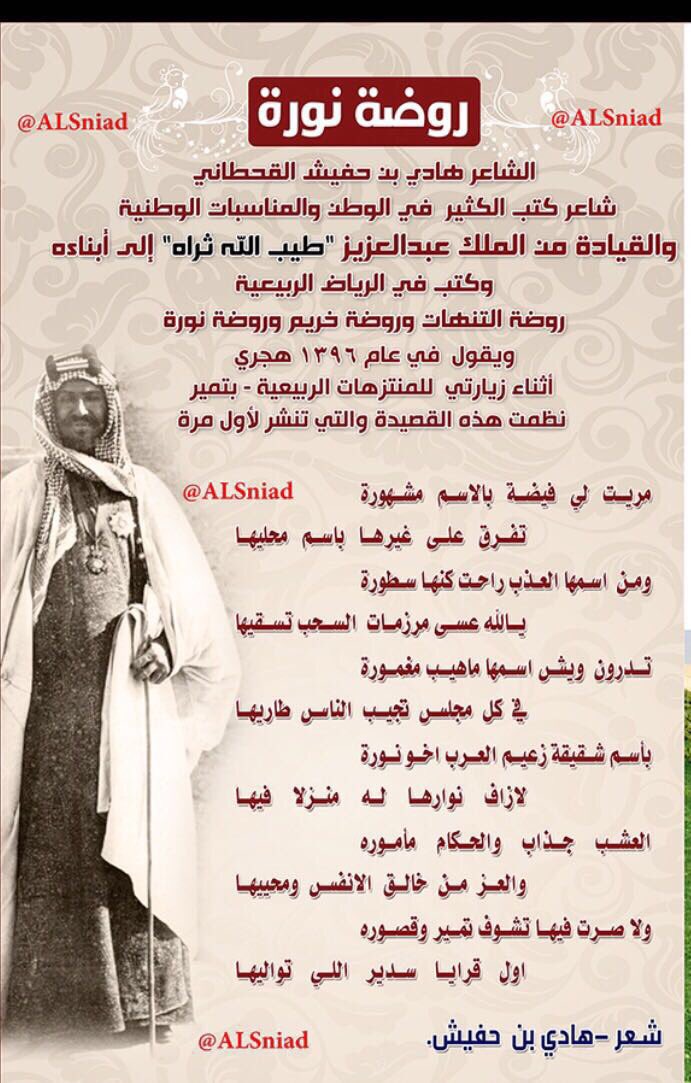 @ALSniad

روضة نورة

@ALSniad

الشاعر هادي بن حفيش القحطاني
شاعر كتب الكثير في الوطن والمناسبات الوطنية
والقيادة من الملك عبدالعزيز "طيب الله ثراه" إلى أبناءه
وكتب في الرياض الربيعية
روضة التنهات وروضة خريم وروضة نورة
ويقول في عام ١٣٩٦ هجري
أثناء زيارتي للمنتزهات الربيعية - بتمير
نظمت هذه القصيدة والتي تنشر لأول مرة

@ALSniad

مريت لي فيضة بالاسم مشهورة
تفرق على غيرها باسم محليها
ومن اسمها العذب راحت كنها سطورة
يالله عسى مرزمات السحب تسقيها
تدرون ويش اسمها ماهيب مغمورة
في كل مجلس تجيب الناس طاريها
بأسم شقيقة زعيم العرب اخو نورة
لازاف نوارها له منزلا فيها
العشب جذاب والحكام مأموره
والعز من خالق الانفس ومحييها
ولا صرت فيها تشوف تمير وقصوره
اول قرايا سدير اللي تواليها

@ALSniad

شعر -هادي بن حفيش.